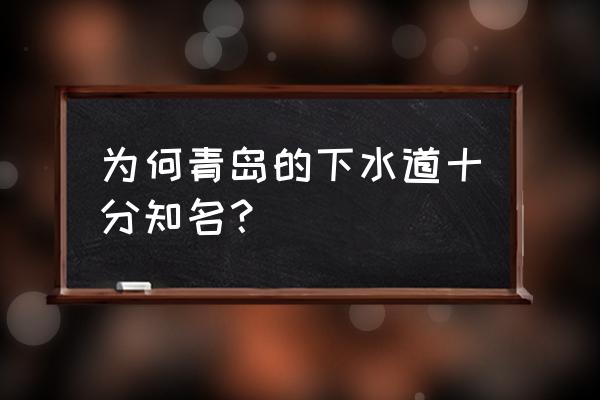 为何青岛的下水道十分知名?